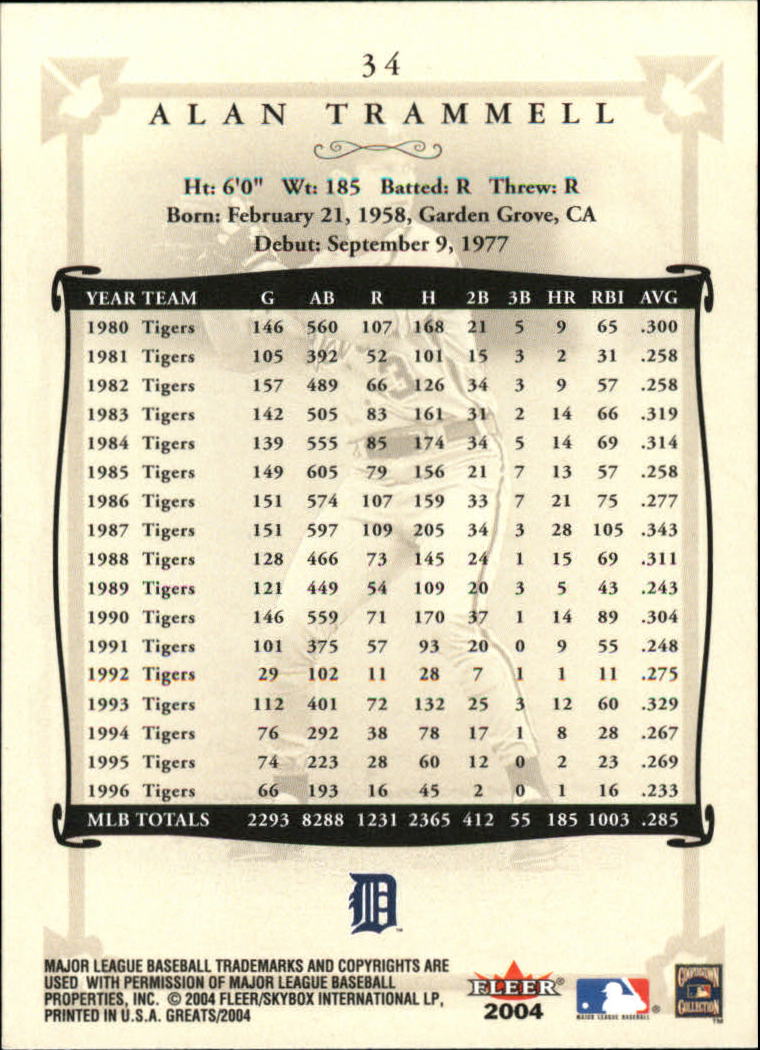 34

ALAN TRAMMELL

Ht: 6'0" Wt: 185 Batted: R Threw: R
Born: February 21, 1958, Garden Grove, CA
Debut: September 9, 1977

| YEAR | TEAM | G | AB | R | H | 2B | 3B | HR | RBI | AVG |
|---|---|---|---|---|---|---|---|---|---|---|
| 1980 | Tigers | 146 | 560 | 107 | 168 | 21 | 5 | 9 | 65 | .300 |
| 1981 | Tigers | 105 | 392 | 52 | 101 | 15 | 3 | 2 | 31 | .258 |
| 1982 | Tigers | 157 | 489 | 66 | 126 | 34 | 3 | 9 | 57 | .258 |
| 1983 | Tigers | 142 | 505 | 83 | 161 | 31 | 2 | 14 | 66 | .319 |
| 1984 | Tigers | 139 | 555 | 85 | 174 | 34 | 5 | 14 | 69 | .314 |
| 1985 | Tigers | 149 | 605 | 79 | 156 | 21 | 7 | 13 | 57 | .258 |
| 1986 | Tigers | 151 | 574 | 107 | 159 | 33 | 7 | 21 | 75 | .277 |
| 1987 | Tigers | 151 | 597 | 109 | 205 | 34 | 3 | 28 | 105 | .343 |
| 1988 | Tigers | 128 | 466 | 73 | 145 | 24 | 1 | 15 | 69 | .311 |
| 1989 | Tigers | 121 | 449 | 54 | 109 | 20 | 3 | 5 | 43 | .243 |
| 1990 | Tigers | 146 | 559 | 71 | 170 | 37 | 1 | 14 | 89 | .304 |
| 1991 | Tigers | 101 | 375 | 57 | 93 | 20 | 0 | 9 | 55 | .248 |
| 1992 | Tigers | 29 | 102 | 11 | 28 | 7 | 1 | 1 | 11 | .275 |
| 1993 | Tigers | 112 | 401 | 72 | 132 | 25 | 3 | 12 | 60 | .329 |
| 1994 | Tigers | 76 | 292 | 38 | 78 | 17 | 1 | 8 | 28 | .267 |
| 1995 | Tigers | 74 | 223 | 28 | 60 | 12 | 0 | 2 | 23 | .269 |
| 1996 | Tigers | 66 | 193 | 16 | 45 | 2 | 0 | 1 | 16 | .233 |
| MLB TOTALS | | 2293 | 8288 | 1231 | 2365 | 412 | 55 | 185 | 1003 | .285 |

D

MAJOR LEAGUE BASEBALL TRADEMARKS AND COPYRIGHTS ARE USED WITH PERMISSION OF MAJOR LEAGUE BASEBALL PROPERTIES, INC. © 2004 FLEER/SKYBOX INTERNATIONAL LP, PRINTED IN U.S.A. GREATS/2004

FLEER 2004

MAJOR LEAGUE BASEBALL

COOPERSTOWN COLLECTION